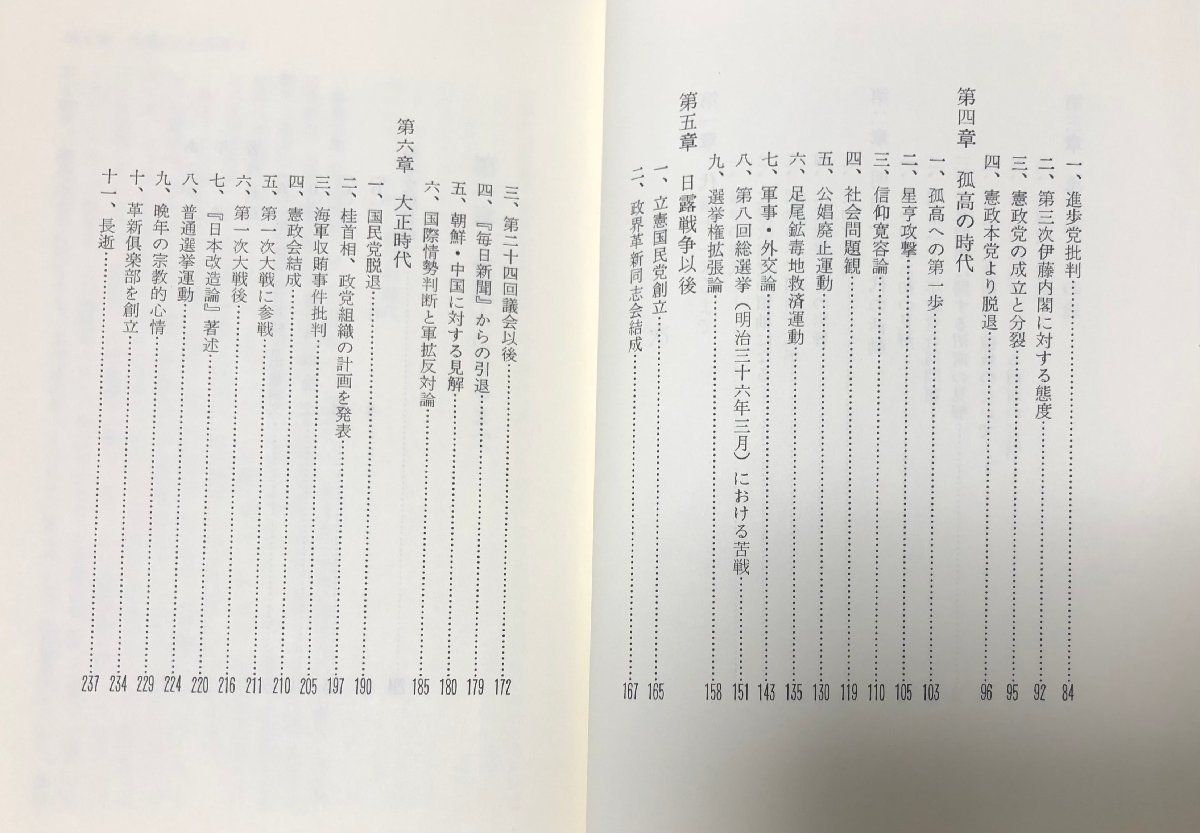 一、進歩党批判……84
二、第三次伊藤内閣に対する態度……92
三、憲政党の成立と分裂……95
四、憲政本党より脱退……96

第四章　孤高の時代

一、孤高への第一歩……103
二、星亨攻撃……105
三、信仰寛容論……110
四、社会問題観……119
五、公娼廃止運動……130
六、足尾鉱毒地救済運動……135
七、軍事・外交論……143
八、第八回総選挙（明治三十六年三月）における苦戦……151
九、選挙権拡張論……158

第五章　日露戦争以後

一、立憲国民党創立……165
二、政界革新同志会結成……167

三、第二十四回議会以後……172
四、『毎日新聞』からの引退……179
五、朝鮮・中国に対する見解……180
六、国際情勢判断と軍拡反対論……185

第六章　大正時代

一、国民党脱退……190
二、桂首相、政党組織の計画を発表……197
三、海軍収賄事件批判……205
四、憲政会結成……210
五、第一次大戦に参戦……211
六、第一次大戦後……216
七、『日本改造論』著述……220
八、普通選挙運動……224
九、晩年の宗教的心情……229
十、革新倶楽部を創立……234
十一、長逝……237